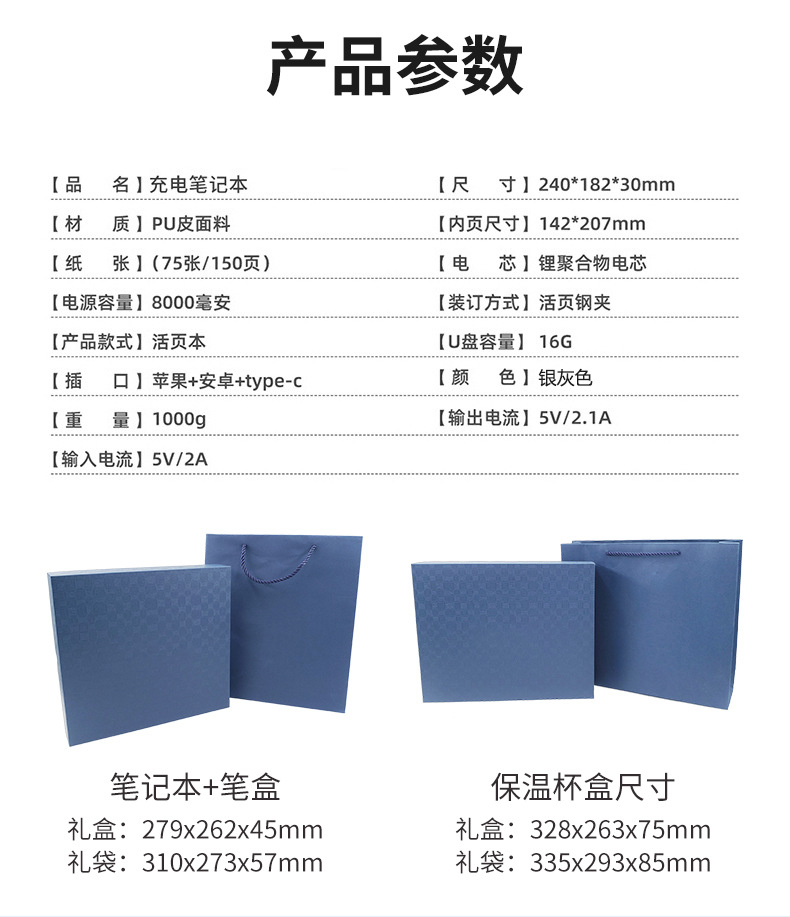 产品参数

【品 名】充电笔记本

【材 质】PU皮面料

【纸 张】(75张/150页)

【电源容量】8000毫安

【产品款式】活页本

【插 口】苹果+安卓+type-c

【重 量】1000g

【输入电流】5V/2A

【尺 寸】240*182*30mm

【内页尺寸】142*207mm

【电 芯】锂聚合物电芯

【装订方式】活页钢夹

【U盘容量】16G

【颜 色】银灰色

【输出电流】5V/2.1A

笔记本+笔盒
礼盒:279x262x45mm
礼袋:310x273x57mm

保温杯盒尺寸
礼盒:328x263x75mm
礼袋:335x293x85mm